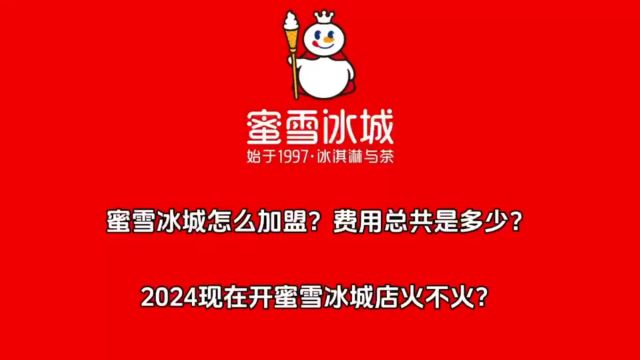 蜜雪冰城
始于1997·冰淇淋与茶

蜜雪冰城怎么加盟？费用总共是多少？

2024现在开蜜雪冰城店火不火?